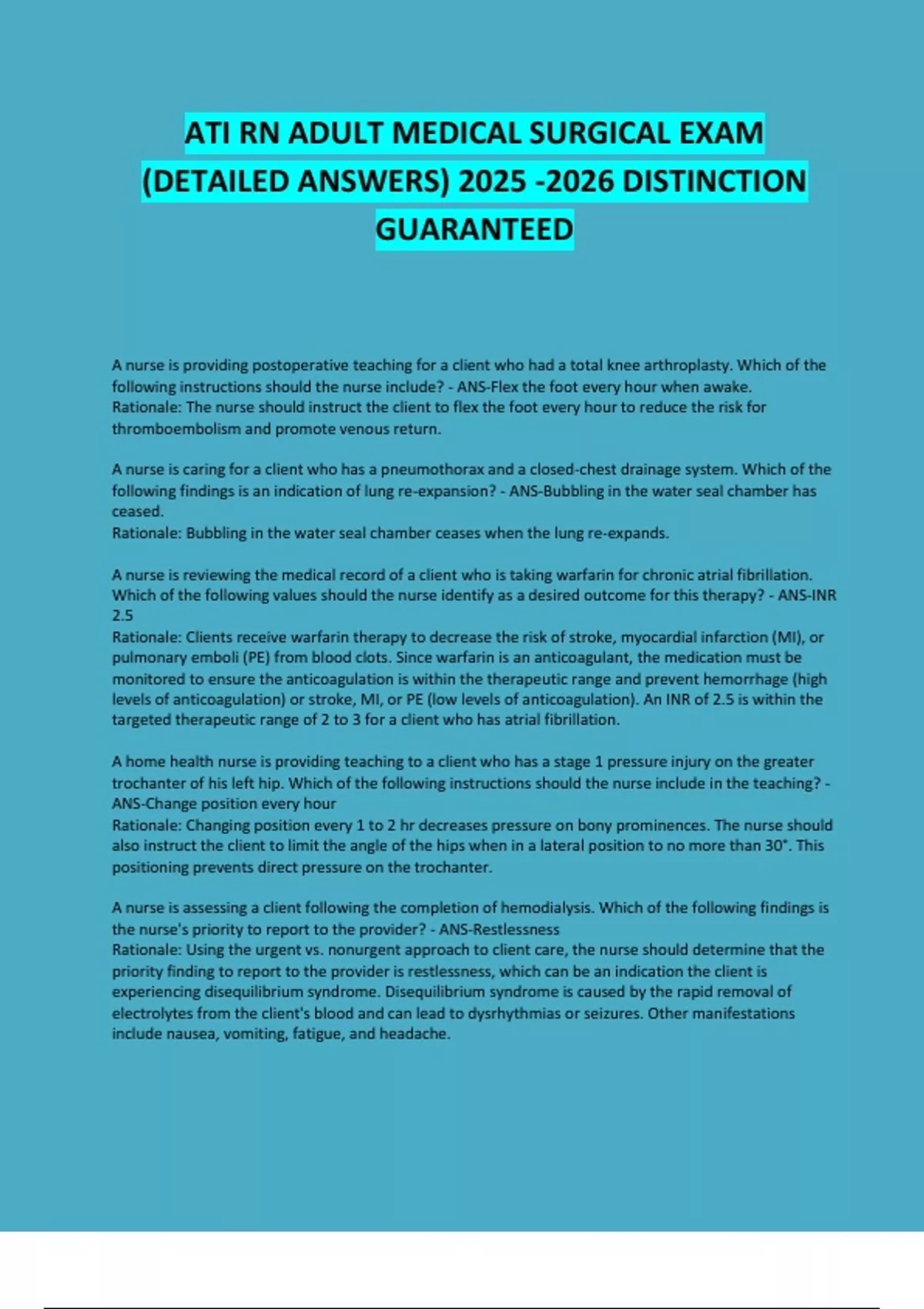 ATI RN ADULT MEDICAL SURGICAL EXAM (DETAILED ANSWERS) 2025 -2026 DISTINCTION GUARANTEED

A nurse is providing postoperative teaching for a client who had a total knee arthroplasty. Which of the following instructions should the nurse include? - ANS-Flex the foot every hour when awake.
Rationale: The nurse should instruct the client to flex the foot every hour to reduce the risk for thromboembolism and promote venous return.

A nurse is caring for a client who has a pneumothorax and a closed-chest drainage system. Which of the following findings is an indication of lung re-expansion? - ANS-Bubbling in the water seal chamber has ceased.
Rationale: Bubbling in the water seal chamber ceases when the lung re-expands.

A nurse is reviewing the medical record of a client who is taking warfarin for chronic atrial fibrillation. Which of the following values should the nurse identify as a desired outcome for this therapy? - ANS-INR 2.5
Rationale: Clients receive warfarin therapy to decrease the risk of stroke, myocardial infarction (MI), or pulmonary emboli (PE) from blood clots. Since warfarin is an anticoagulant, the medication must be monitored to ensure the anticoagulation is within the therapeutic range and prevent hemorrhage (high levels of anticoagulation) or stroke, MI, or PE (low levels of anticoagulation). An INR of 2.5 is within the targeted therapeutic range of 2 to 3 for a client who has atrial fibrillation.

A home health nurse is providing teaching to a client who has a stage 1 pressure injury on the greater trochanter of his left hip. Which of the following instructions should the nurse include in the teaching? - ANS-Change position every hour
Rationale: Changing position every 1 to 2 hr decreases pressure on bony prominences. The nurse should also instruct the client to limit the angle of the hips when in a lateral position to no more than 30°. This positioning prevents direct pressure on the trochanter.

A nurse is assessing a client following the completion of hemodialysis. Which of the following findings is the nurse's priority to report to the provider? - ANS-Restlessness
Rationale: Using the urgent vs. nonurgent approach to client care, the nurse should determine that the priority finding to report to the provider is restlessness, which can be an indication the client is experiencing disequilibrium syndrome. Disequilibrium syndrome is caused by the rapid removal of electrolytes from the client's blood and can lead to dysrhythmias or seizures. Other manifestations include nausea, vomiting, fatigue, and headache.